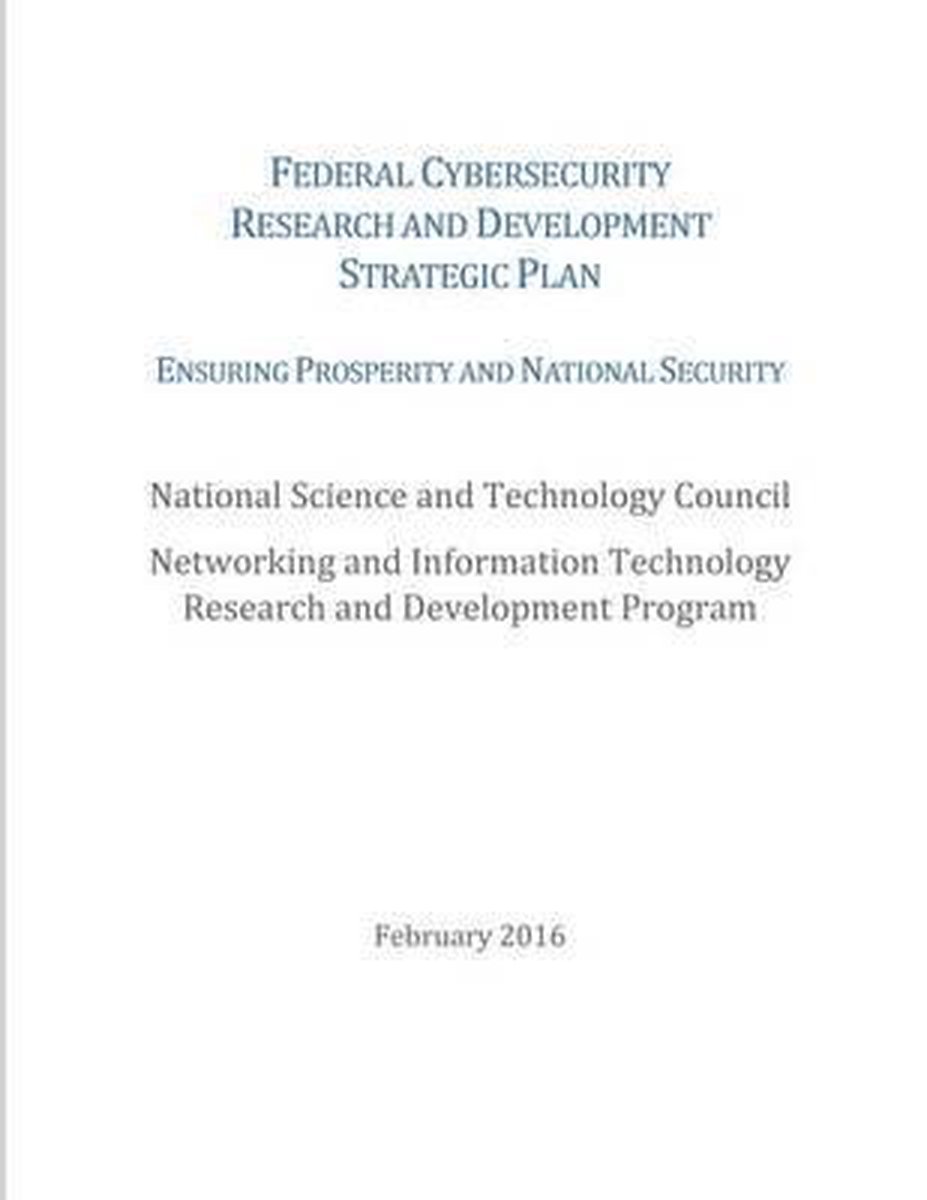 FEDERAL CYBERSECURITY RESEARCH AND DEVELOPMENT STRATEGIC PLAN

ENSURING PROSPERITY AND NATIONAL SECURITY

National Science and Technology Council

Networking and Information Technology Research and Development Program

February 2016